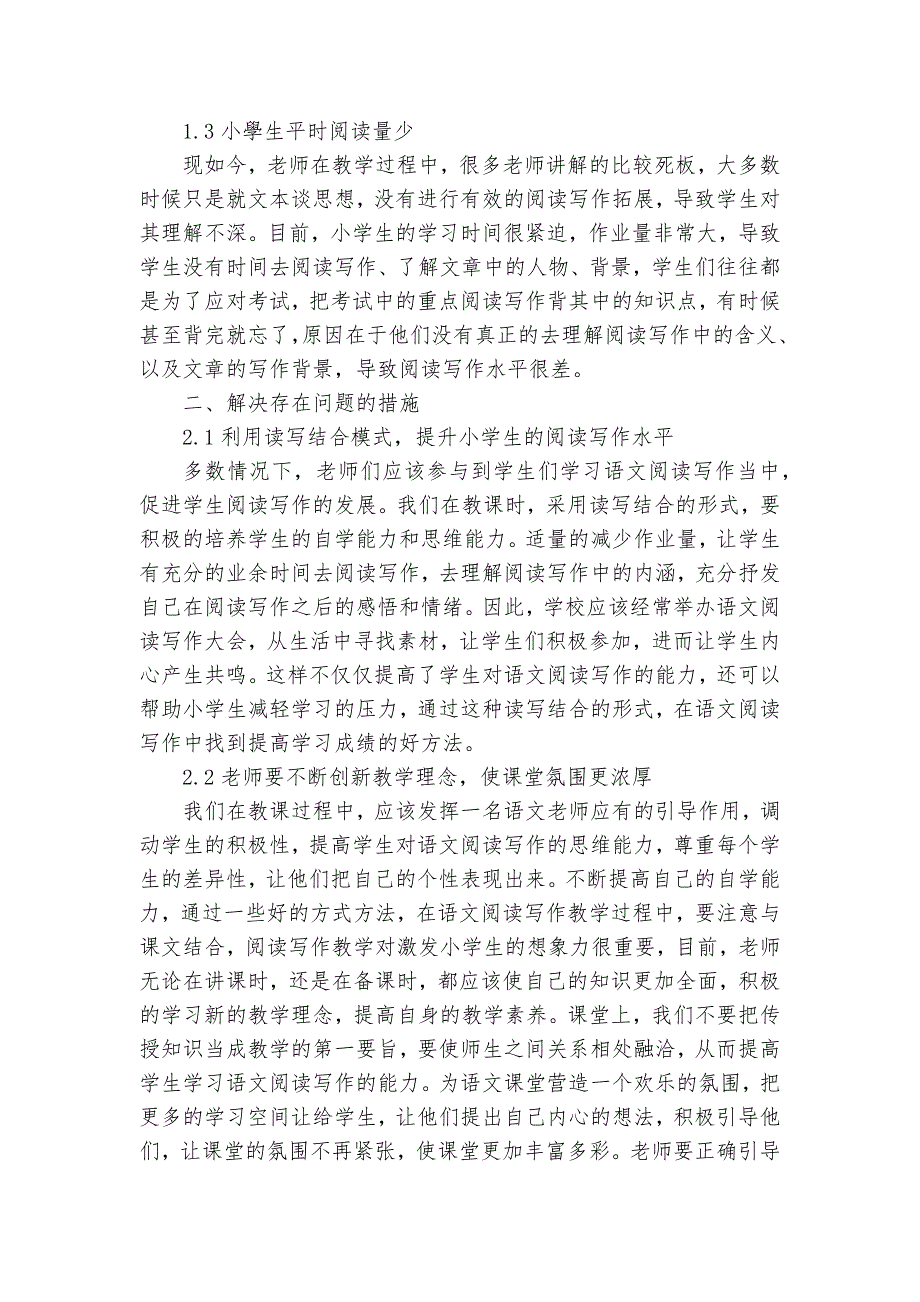 1.3 小學生平时阅读量少

现如今，老师在教学过程中，很多老师讲解的比较死板，大多数时候只是就文本谈思想，没有进行有效的阅读写作拓展，导致学生对其理解不深。目前，小学生的学习时间很紧迫，作业量非常大，导致学生没有时间去阅读写作、了解文章中的人物、背景，学生们往往都是为了应对考试，把考试中的重点阅读写作背其中的知识点，有时候甚至背完就忘了,原因在于他们没有真正的去理解阅读写作中的含义、以及文章的写作背景，导致阅读写作水平很差。

二、解决存在问题的措施

2.1 利用读写结合模式，提升小学生的阅读写作水平

多数情况下，老师们应该参与到学生们学习语文阅读写作当中，促进学生阅读写作的发展。我们在教课时，采用读写结合的形式，要积极的培养学生的自学能力和思维能力。适量的减少作业量，让学生有充分的业余时间去阅读写作，去理解阅读写作中的内涵，充分抒发自己在阅读写作之后的感悟和情绪。因此，学校应该经常举办语文阅读写作大会，从生活中寻找素材，让学生们积极参加，进而让学生内心产生共鸣。这样不仅仅提高了学生对语文阅读写作的能力，还可以帮助小学生减轻学习的压力，通过这种读写结合的形式，在语文阅读写作中找到提高学习成绩的好方法。

2.2 老师要不断创新教学理念，使课堂氛围更浓厚

我们在教课过程中，应该发挥一名语文老师应有的引导作用，调动学生的积极性，提高学生对语文阅读写作的思维能力，尊重每个学生的差异性，让他们把自己的个性表现出来。不断提高自己的自学能力，通过一些好的方式方法，在语文阅读写作教学过程中，要注意与课文结合，阅读写作教学对激发小学生的想象力很重要，目前，老师无论在讲课时，还是在备课时，都应该使自己的知识更加全面，积极的学习新的教学理念，提高自身的教学素养。课堂上，我们不要把传授知识当成教学的第一要旨，要使师生之间关系相处融洽，从而提高学生学习语文阅读写作的能力。为语文课堂营造一个欢乐的氛围，把更多的学习空间让给学生，让他们提出自己内心的想法，积极引导他们，让课堂的氛围不再紧张，使课堂更加丰富多彩。老师要正确引导